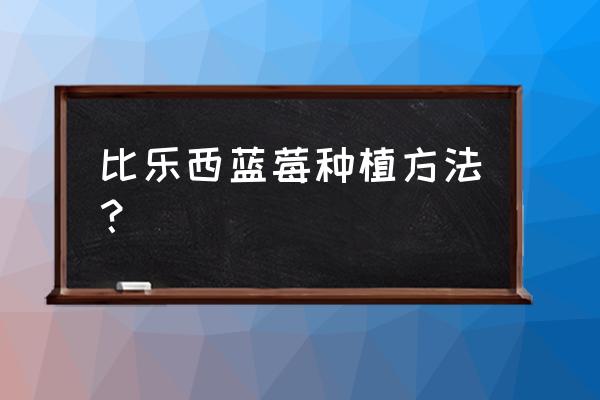 比乐西蓝莓种植方法？